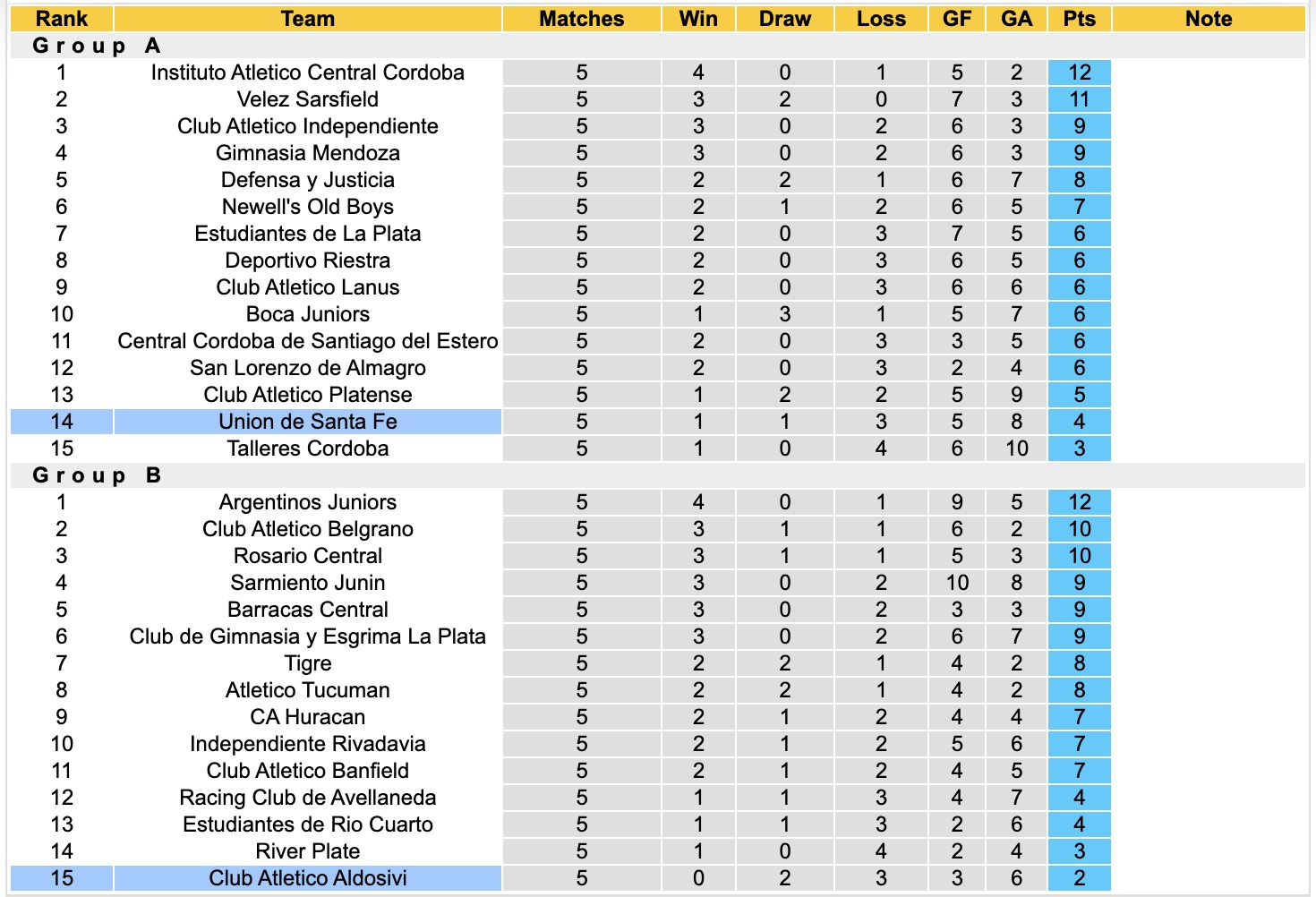 | Rank | Team | Matches | Win | Draw | Loss | GF | GA | Pts | Note |
|---|---|---|---|---|---|---|---|---|---|
| Group A | | | | | | | | | |
| 1 | Instituto Atletico Central Cordoba | 5 | 4 | 0 | 1 | 5 | 2 | 12 | |
| 2 | Velez Sarsfield | 5 | 3 | 2 | 0 | 7 | 3 | 11 | |
| 3 | Club Atletico Independiente | 5 | 3 | 0 | 2 | 6 | 3 | 9 | |
| 4 | Gimnasia Mendoza | 5 | 3 | 0 | 2 | 6 | 3 | 9 | |
| 5 | Defensa y Justicia | 5 | 2 | 2 | 1 | 6 | 7 | 8 | |
| 6 | Newell's Old Boys | 5 | 2 | 1 | 2 | 6 | 5 | 7 | |
| 7 | Estudiantes de La Plata | 5 | 2 | 0 | 3 | 7 | 5 | 6 | |
| 8 | Deportivo Riestra | 5 | 2 | 0 | 3 | 6 | 5 | 6 | |
| 9 | Club Atletico Lanus | 5 | 2 | 0 | 3 | 6 | 6 | 6 | |
| 10 | Boca Juniors | 5 | 1 | 3 | 1 | 5 | 7 | 6 | |
| 11 | Central Cordoba de Santiago del Estero | 5 | 2 | 0 | 3 | 3 | 5 | 6 | |
| 12 | San Lorenzo de Almagro | 5 | 2 | 0 | 3 | 2 | 4 | 6 | |
| 13 | Club Atletico Platense | 5 | 1 | 2 | 2 | 5 | 9 | 5 | |
| 14 | Union de Santa Fe | 5 | 1 | 1 | 3 | 5 | 8 | 4 | |
| 15 | Talleres Cordoba | 5 | 1 | 0 | 4 | 6 | 10 | 3 | |
| Group B | | | | | | | | | |
| 1 | Argentinos Juniors | 5 | 4 | 0 | 1 | 9 | 5 | 12 | |
| 2 | Club Atletico Belgrano | 5 | 3 | 1 | 1 | 6 | 2 | 10 | |
| 3 | Rosario Central | 5 | 3 | 1 | 1 | 5 | 3 | 10 | |
| 4 | Sarmiento Junin | 5 | 3 | 0 | 2 | 10 | 8 | 9 | |
| 5 | Barracas Central | 5 | 3 | 0 | 2 | 3 | 3 | 9 | |
| 6 | Club de Gimnasia y Esgrima La Plata | 5 | 3 | 0 | 2 | 6 | 7 | 9 | |
| 7 | Tigre | 5 | 2 | 2 | 1 | 4 | 2 | 8 | |
| 8 | Atletico Tucuman | 5 | 2 | 2 | 1 | 4 | 2 | 8 | |
| 9 | CA Huracan | 5 | 2 | 1 | 2 | 4 | 4 | 7 | |
| 10 | Independiente Rivadavia | 5 | 2 | 1 | 2 | 5 | 6 | 7 | |
| 11 | Club Atletico Banfield | 5 | 2 | 1 | 2 | 4 | 5 | 7 | |
| 12 | Racing Club de Avellaneda | 5 | 1 | 1 | 3 | 4 | 7 | 4 | |
| 13 | Estudiantes de Rio Cuarto | 5 | 1 | 1 | 3 | 2 | 6 | 4 | |
| 14 | River Plate | 5 | 1 | 0 | 4 | 2 | 4 | 3 | |
| 15 | Club Atletico Aldosivi | 5 | 0 | 2 | 3 | 3 | 6 | 2 | |